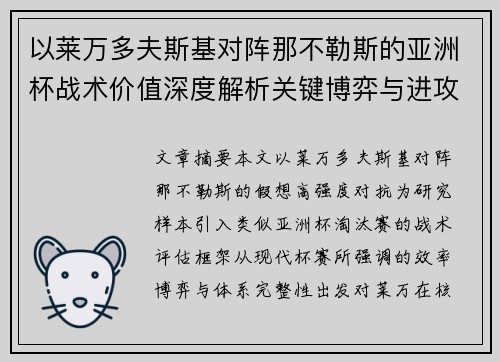 以莱万多夫斯基对阵那不勒斯的亚洲杯战术价值深度解析关键博弈与进攻

文章摘要本文以莱万多夫斯基对阵那不勒斯的假想高强度对抗为研究样本引入类似亚洲杯淘汰赛的战术评估框架从现代杯赛所强调的效率博弈与体系完整性出发对莱万在核